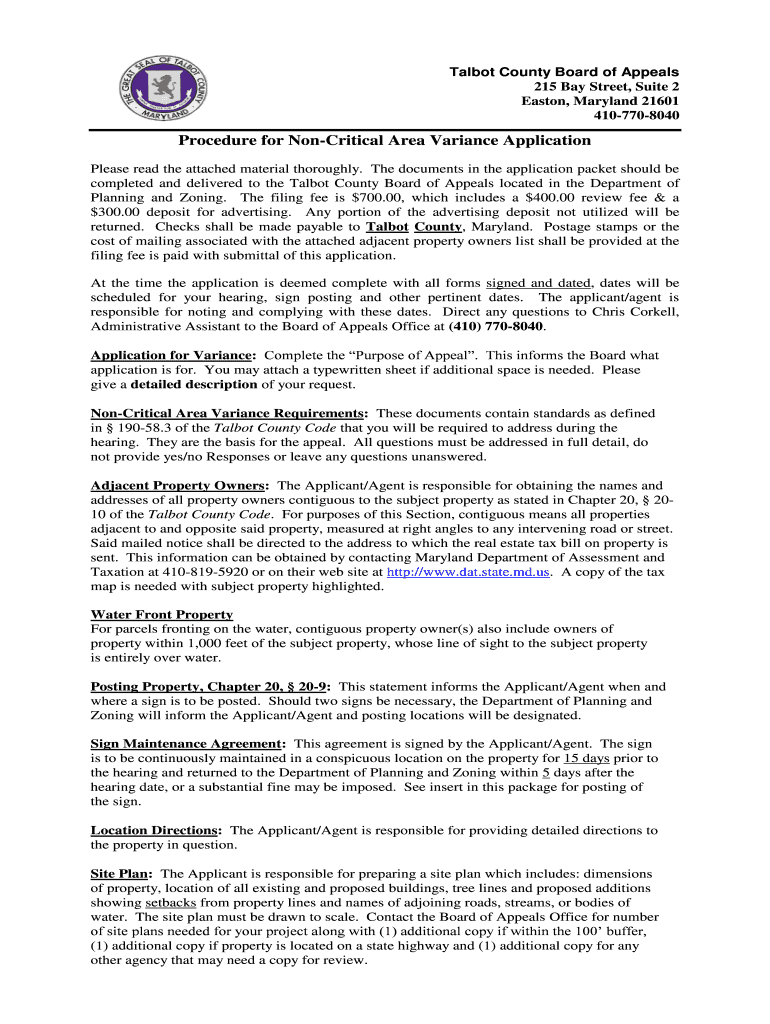 THE GREAT SEAL OF TALBOT COUNTY MARYLAND

Talbot County Board of Appeals
215 Bay Street, Suite 2
Easton, Maryland 21601
410-770-8040

Procedure for Non-Critical Area Variance Application

Please read the attached material thoroughly. The documents in the application packet should be completed and delivered to the Talbot County Board of Appeals located in the Department of Planning and Zoning. The filing fee is $700.00, which includes a $400.00 review fee & a $300.00 deposit for advertising. Any portion of the advertising deposit not utilized will be returned. Checks shall be made payable to Talbot County, Maryland. Postage stamps or the cost of mailing associated with the attached adjacent property owners list shall be provided at the filing fee is paid with submittal of this application.

At the time the application is deemed complete with all forms signed and dated, dates will be scheduled for your hearing, sign posting and other pertinent dates. The applicant/agent is responsible for noting and complying with these dates. Direct any questions to Chris Corkell, Administrative Assistant to the Board of Appeals Office at (410) 770-8040.

Application for Variance: Complete the “Purpose of Appeal”. This informs the Board what application is for. You may attach a typewritten sheet if additional space is needed. Please give a detailed description of your request.

Non-Critical Area Variance Requirements: These documents contain standards as defined in § 190-58.3 of the Talbot County Code that you will be required to address during the hearing. They are the basis for the appeal. All questions must be addressed in full detail, do not provide yes/no Responses or leave any questions unanswered.

Adjacent Property Owners: The Applicant/Agent is responsible for obtaining the names and addresses of all property owners contiguous to the subject property as stated in Chapter 20, § 20-10 of the Talbot County Code. For purposes of this Section, contiguous means all properties adjacent to and opposite said property, measured at right angles to any intervening road or street. Said mailed notice shall be directed to the address to which the real estate tax bill on property is sent. This information can be obtained by contacting Maryland Department of Assessment and Taxation at 410-819-5920 or on their web site at http://www.dat.state.md.us. A copy of the tax map is needed with subject property highlighted.

Water Front Property
For parcels fronting on the water, contiguous property owner(s) also include owners of property within 1,000 feet of the subject property, whose line of sight to the subject property is entirely over water.

Posting Property, Chapter 20, § 20-9: This statement informs the Applicant/Agent when and where a sign is to be posted. Should two signs be necessary, the Department of Planning and Zoning will inform the Applicant/Agent and posting locations will be designated.

Sign Maintenance Agreement: This agreement is signed by the Applicant/Agent. The sign is to be continuously maintained in a conspicuous location on the property for 15 days prior to the hearing and returned to the Department of Planning and Zoning within 5 days after the hearing date, or a substantial fine may be imposed. See insert in this package for posting of the sign.

Location Directions: The Applicant/Agent is responsible for providing detailed directions to the property in question.

Site Plan: The Applicant is responsible for preparing a site plan which includes: dimensions of property, location of all existing and proposed buildings, tree lines and proposed additions showing setbacks from property lines and names of adjoining roads, streams, or bodies of water. The site plan must be drawn to scale. Contact the Board of Appeals Office for number of site plans needed for your project along with (1) additional copy if within the 100’ buffer, (1) additional copy if property is located on a state highway and (1) additional copy for any other agency that may need a copy for review.